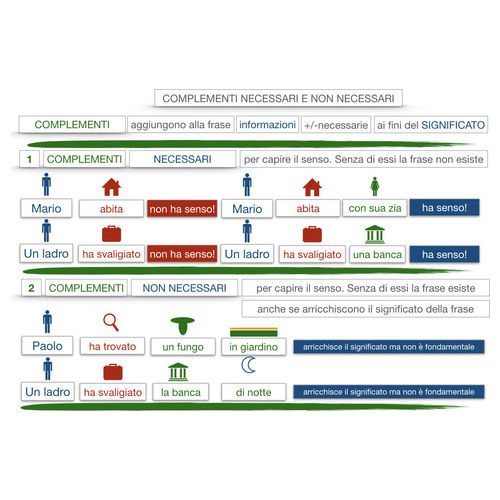 COMPLEMENTI NECESSARI E NON NECESSARI

COMPLEMENTI aggiungono alla frase informazioni +/-necessarie ai fini del SIGNIFICATO

1 COMPLEMENTI NECESSARI per capire il senso. Senza di essi la frase non esiste

Mario abita non ha senso! Mario abita con sua zia ha senso!

Un ladro ha svaligiato non ha senso! Un ladro ha svaligiato una banca ha senso!

2 COMPLEMENTI NON NECESSARI per capire il senso. Senza di essi la frase esiste anche se arricchiscono il significato della frase

Paolo ha trovato un fungo in giardino arricchisce il significato ma non è fondamentale

Un ladro ha svaligiato la banca di notte arricchisce il significato ma non è fondamentale